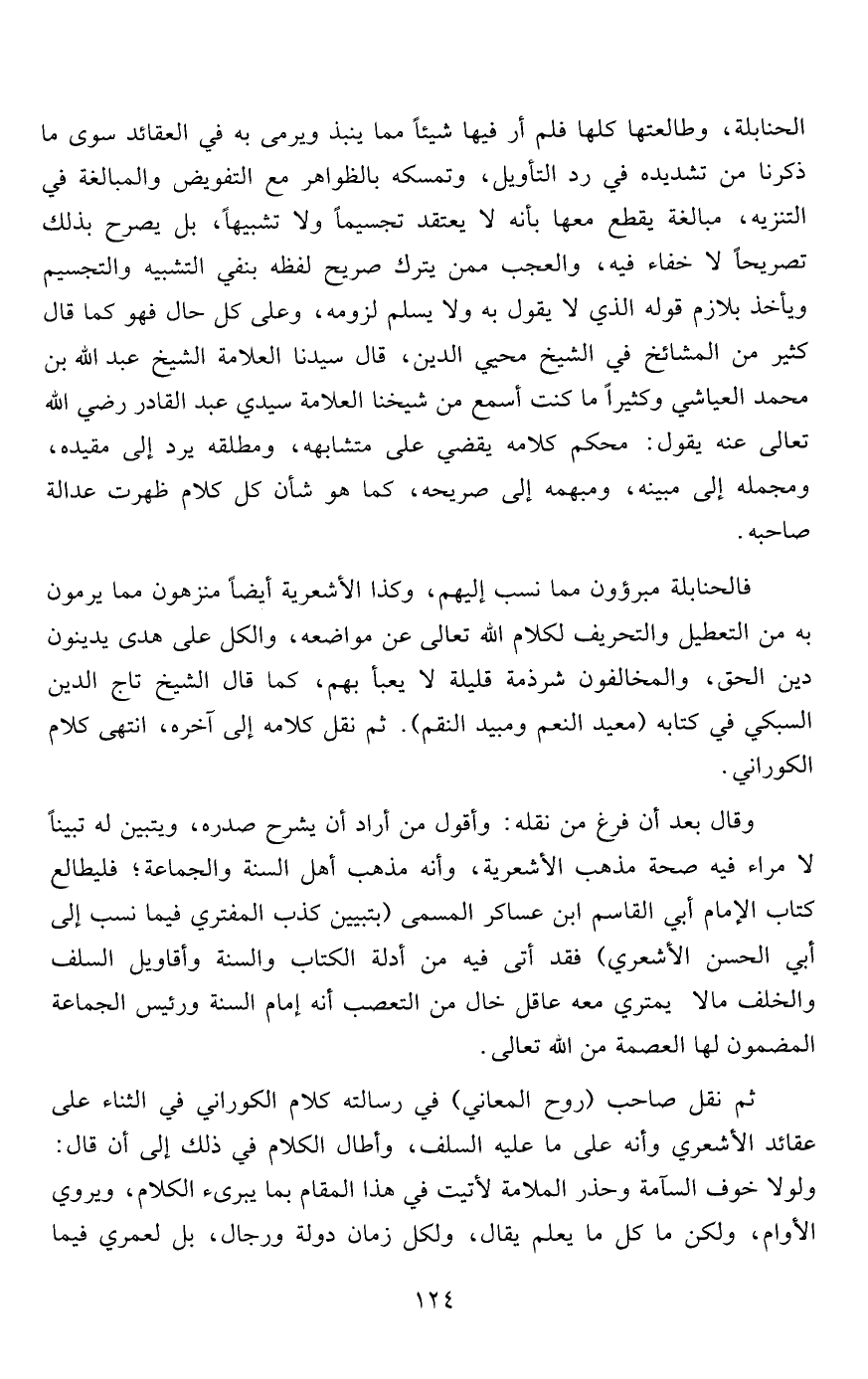 الحنابلة، وطالعتها كلها فلم أر فيها شيئاً مما ينبذ ويرمى به في العقائد سوى ما ذكرنا من تشديده في رد التأويل، وتمسكه بالظواهر مع التفويض والمبالغة في التنزيه، مبالغة يقطع معها بأنه لا يعتقد تجسيماً ولا تشبيهاً، بل يصرح بذلك تصريحاً لا خفاء فيه، والعجب ممن يترك صريح لفظه بنفي التشبيه والتجسيم ويأخذ بلازم قوله الذي لا يقول به ولا يسلم لزومه، وعلى كل حال فهو كما قال كثير من المشائخ في الشيخ محيي الدين، قال سيدنا العلامة الشيخ عبد الله بن محمد العياشي وكثيراً ما كنت أسمع من شيخنا العلامة سيدي عبد القادر رضي الله تعالى عنه يقول: محكم كلامه يقضي على متشابهه، ومطلقه يرد إلى مقيده، ومجمله إلى مبينه، ومبهمه إلى صريحه، كما هو شأن كل كلام ظهرت عدالة صاحبه.

فالحنابلة مبرؤون مما نسب إليهم، وكذا الأشعرية أيضاً منزهون مما يرمون به من التعطيل والتحريف لكلام الله تعالى عن مواضعه، والكل على هدى يدينون دين الحق، والمخالفون شرذمة قليلة لا يعبأ بهم، كما قال الشيخ تاج الدين السبكي في كتابه (معيد النعم ومبيد النقم). ثم نقل كلامه إلى آخره، انتهى كلام الكوراني.

وقال بعد أن فرغ من نقله: وأقول من أراد أن يشرح صدره، ويتبين له تبيناً لا مراء فيه صحة مذهب الأشعرية، وأنه مذهب أهل السنة والجماعة؛ فليطالع كتاب الإمام أبي القاسم ابن عساكر المسمى (بتبيين كذب المفتري فيما نسب إلى أبي الحسن الأشعري) فقد أتى فيه من أدلة الكتاب والسنة وأقاويل السلف والخلف مالا يمتري معه عاقل خال من التعصب أنه إمام السنة ورئيس الجماعة المضمون لها العصمة من الله تعالى.

ثم نقل صاحب (روح المعاني) في رسالته كلام الكوراني في الثناء على عقائد الأشعري وأنه على ما عليه السلف، وأطال الكلام في ذلك إلى أن قال: ولولا خوف السآمة وحذر الملامة لأتيت في هذا المقام بما يبرىء الكلام، ويروي الأوام، ولكن ما كل ما يعلم يقال، ولكل زمان دولة ورجال، بل لعمري فيما

١٢٤